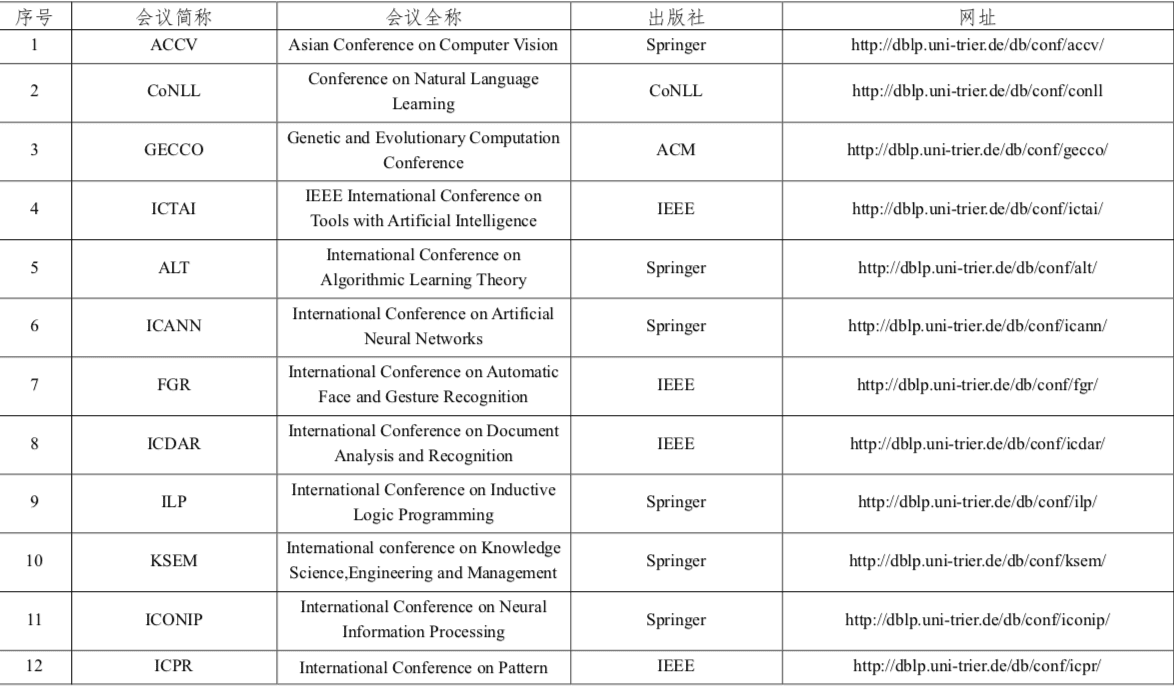 | 序号 | 会议简称 | 会议全称 | 出版社 | 网址 |
|---|---|---|---|---|
| 1 | ACCV | Asian Conference on Computer Vision | Springer | http://dblp.uni-trier.de/db/conf/accv/ |
| 2 | CoNLL | Conference on Natural Language Learning | CoNLL | http://dblp.uni-trier.de/db/conf/conll |
| 3 | GECCO | Genetic and Evolutionary Computation Conference | ACM | http://dblp.uni-trier.de/db/conf/gecco/ |
| 4 | ICTAI | IEEE International Conference on Tools with Artificial Intelligence | IEEE | http://dblp.uni-trier.de/db/conf/ictai/ |
| 5 | ALT | International Conference on Algorithmic Learning Theory | Springer | http://dblp.uni-trier.de/db/conf/alt/ |
| 6 | ICANN | International Conference on Artificial Neural Networks | Springer | http://dblp.uni-trier.de/db/conf/icann/ |
| 7 | FGR | International Conference on Automatic Face and Gesture Recognition | IEEE | http://dblp.uni-trier.de/db/conf/fgr/ |
| 8 | ICDAR | International Conference on Document Analysis and Recognition | IEEE | http://dblp.uni-trier.de/db/conf/icdar/ |
| 9 | ILP | International Conference on Inductive Logic Programming | Springer | http://dblp.uni-trier.de/db/conf/ilp/ |
| 10 | KSEM | International conference on Knowledge Science,Engineering and Management | Springer | http://dblp.uni-trier.de/db/conf/ksem/ |
| 11 | ICONIP | International Conference on Neural Information Processing | Springer | http://dblp.uni-trier.de/db/conf/iconip/ |
| 12 | ICPR | International Conference on Pattern | IEEE | http://dblp.uni-trier.de/db/conf/icpr/ |